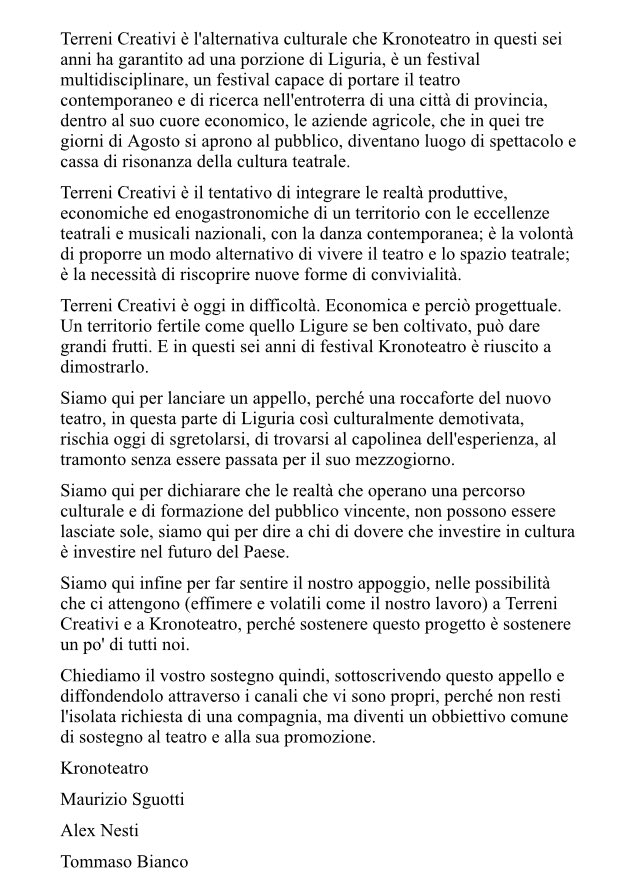 Terreni Creativi è l'alternativa culturale che Kronoteatro in questi sei anni ha garantito ad una porzione di Liguria, è un festival multidisciplinare, un festival capace di portare il teatro contemporaneo e di ricerca nell'entroterra di una città di provincia, dentro al suo cuore economico, le aziende agricole, che in quei tre giorni di Agosto si aprono al pubblico, diventano luogo di spettacolo e cassa di risonanza della cultura teatrale.

Terreni Creativi è il tentativo di integrare le realtà produttive, economiche ed enogastronomiche di un territorio con le eccellenze teatrali e musicali nazionali, con la danza contemporanea; è la volontà di proporre un modo alternativo di vivere il teatro e lo spazio teatrale; è la necessità di riscoprire nuove forme di convivialità.

Terreni Creativi è oggi in difficoltà. Economica e perciò progettuale. Un territorio fertile come quello Ligure se ben coltivato, può dare grandi frutti. E in questi sei anni di festival Kronoteatro è riuscito a dimostrarlo.

Siamo qui per lanciare un appello, perché una roccaforte del nuovo teatro, in questa parte di Liguria così culturalmente demotivata, rischia oggi di sgretolarsi, di trovarsi al capolinea dell'esperienza, al tramonto senza essere passata per il suo mezzogiorno.

Siamo qui per dichiarare che le realtà che operano una percorso culturale e di formazione del pubblico vincente, non possono essere lasciate sole, siamo qui per dire a chi di dovere che investire in cultura è investire nel futuro del Paese.

Siamo qui infine per far sentire il nostro appoggio, nelle possibilità che ci attengono (effimere e volatili come il nostro lavoro) a Terreni Creativi e a Kronoteatro, perché sostenere questo progetto è sostenere un po' di tutti noi.

Chiediamo il vostro sostegno quindi, sottoscrivendo questo appello e diffondendolo attraverso i canali che vi sono propri, perché non resti l'isolata richiesta di una compagnia, ma diventi un obbiettivo comune di sostegno al teatro e alla sua promozione.

Kronoteatro

Maurizio Sguotti

Alex Nesti

Tommaso Bianco